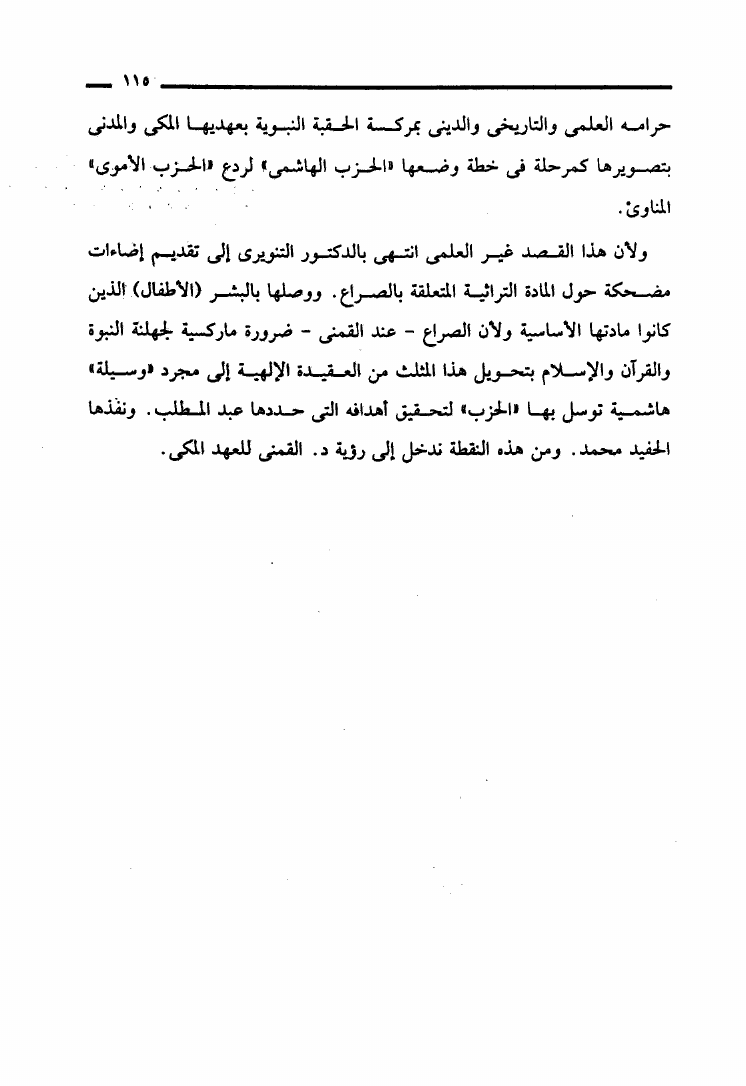 ١١٥

حرامه العلمى والتاريخى والدينى بمركسة الحقبة النبوية بعهديها المكى والمدنى بتصويرها كمرحلة فى خطة وضعها «الحزب الهاشمى» لردع «الحزب الأموى» المناوئ.

ولأن هذا القصد غير العلمى انتهى بالدكتور التنويرى إلى تقديم إضاءات مضحكة حول المادة التراثية المتعلقة بالصراع. ووصلها بالبشر (الأطفال) الذين كانوا مادتها الأساسية ولأن الصراع - عند القمنى - ضرورة ماركسية لجهلنة النبوة والقرآن والإسلام بتحويل هذا المثلث من العقيدة الإلهية إلى مجرد «وسيلة» هاشمية توسل بها «الحزب» لتحقيق أهدافه التى حددها عبد المطلب. ونفذها الحفيد محمد. ومن هذه النقطة ندخل إلى رؤية د. القمنى للعهد المكى.